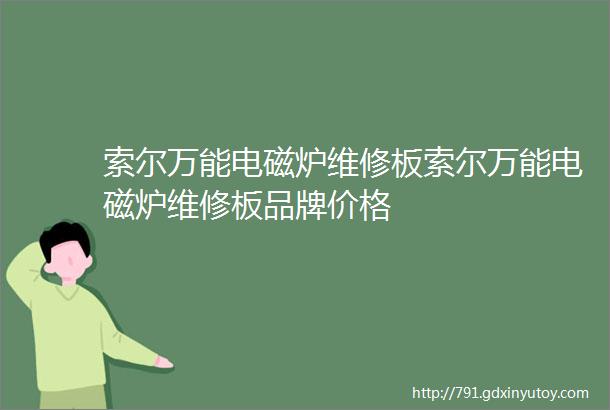 索尔万能电磁炉维修板索尔万能电磁炉维修板品牌价格

http://791.gdxinyutoy.com